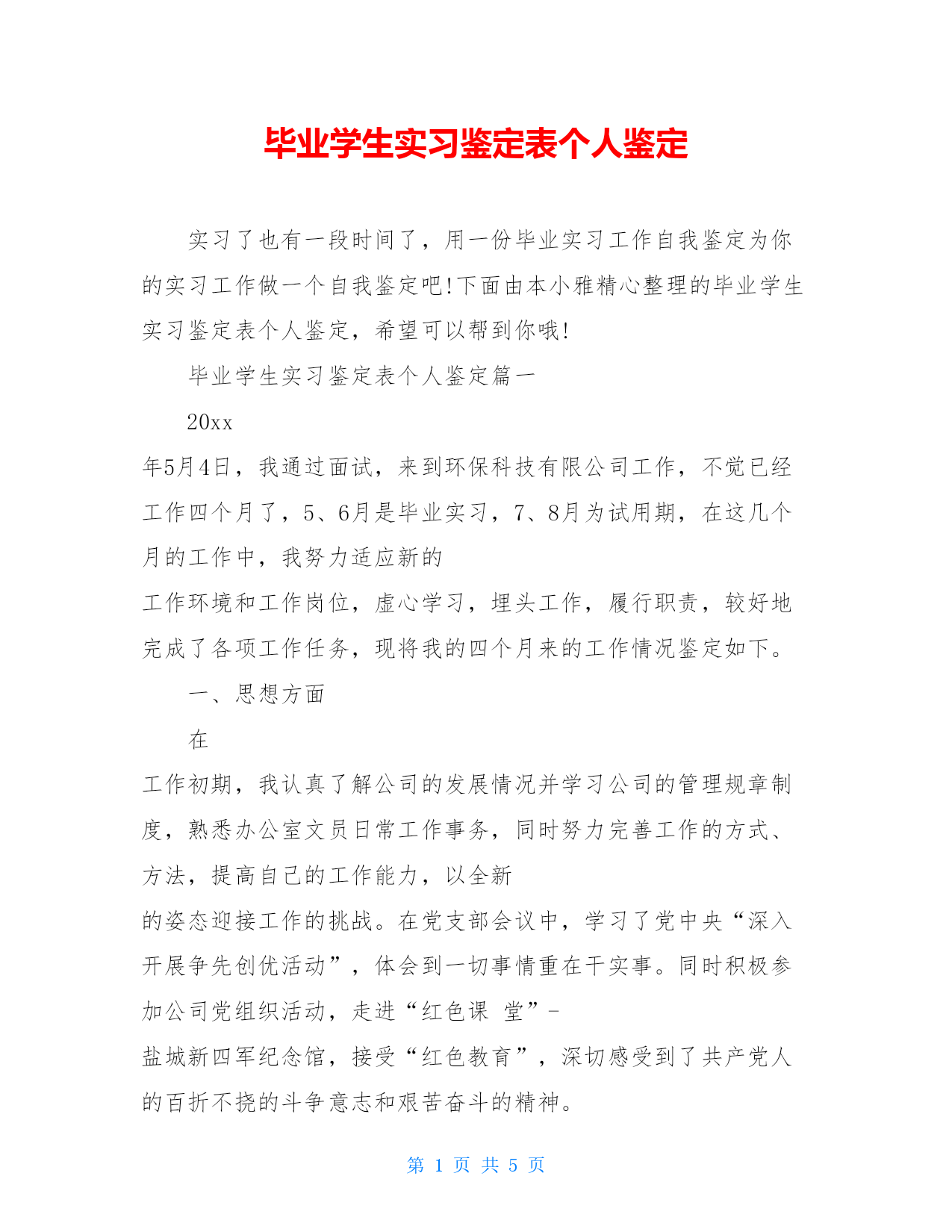 毕业学生实习鉴定表个人鉴定

实习了也有一段时间了，用一份毕业实习工作自我鉴定为你的实习工作做一个自我鉴定吧!下面由本小雅精心整理的毕业学生实习鉴定表个人鉴定，希望可以帮到你哦!

毕业学生实习鉴定表个人鉴定篇一

20xx

年5月4日，我通过面试，来到环保科技有限公司工作，不觉已经工作四个月了，5、6月是毕业实习，7、8月为试用期，在这几个月的工作中，我努力适应新的

工作环境和工作岗位，虚心学习，埋头工作，履行职责，较好地完成了各项工作任务，现将我的四个月来的工作情况鉴定如下。

一、思想方面

在

工作初期，我认真了解公司的发展情况并学习公司的管理规章制度，熟悉办公室文员日常工作事务，同时努力完善工作的方式、方法，提高自己的工作能力，以全新

的姿态迎接工作的挑战。在党支部会议中，学习了党中央“深入开展争先创优活动”，体会到一切事情重在干实事。同时积极参加公司党组织活动，走进“红色课 堂”-

盐城新四军纪念馆，接受“红色教育”，深切感受到了共产党人的百折不挠的斗争意志和艰苦奋斗的精神。

第 1 页 共 5 页